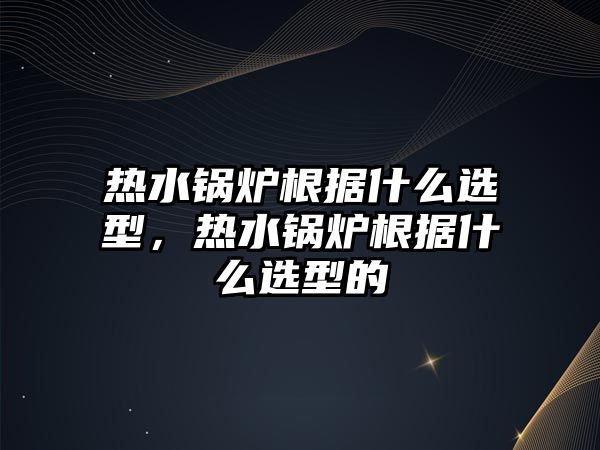 热水锅炉根据什么选型，热水锅炉根据什么选型的